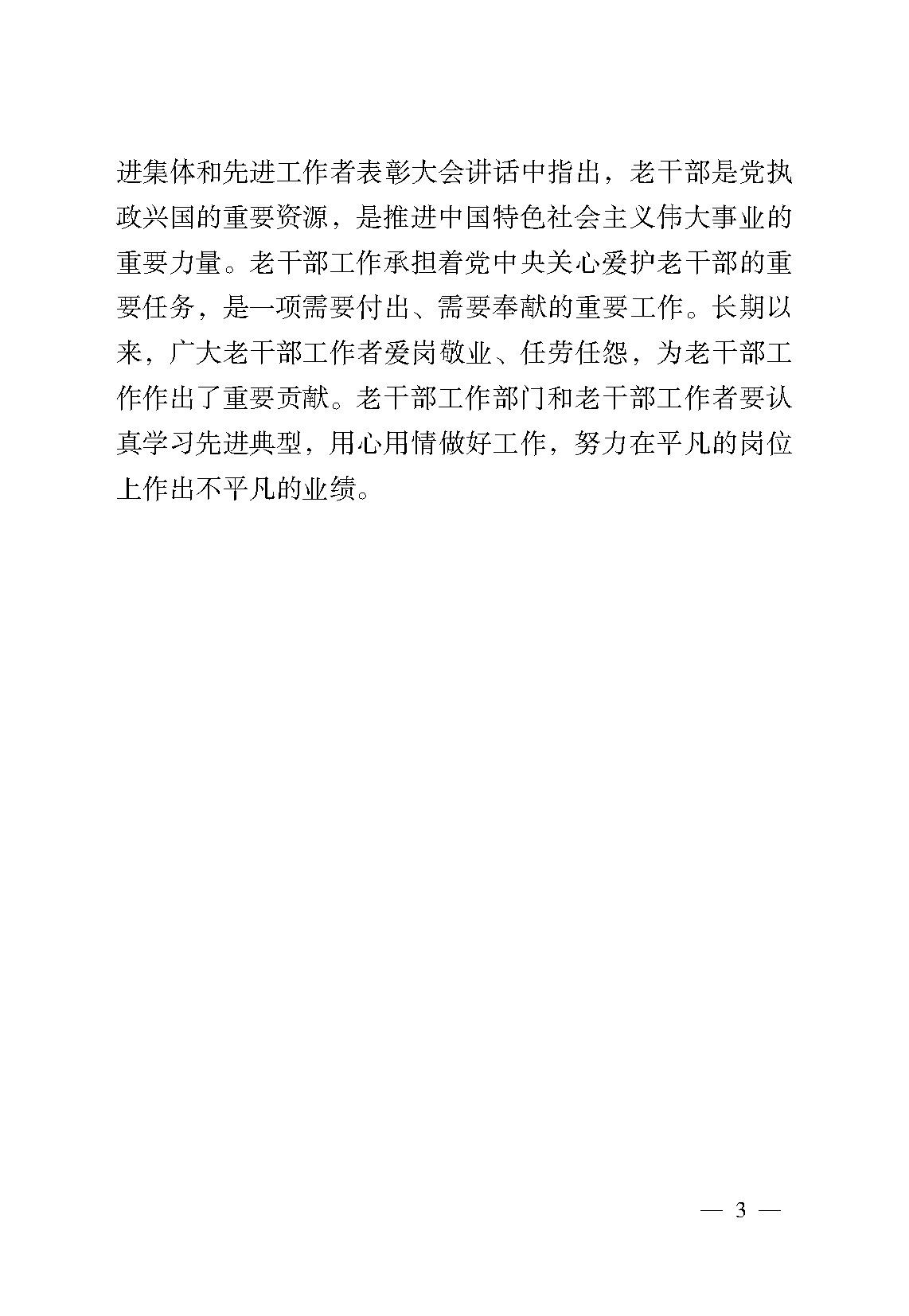 进集体和先进工作者表彰大会讲话中指出，老干部是党执政兴国的重要资源，是推进中国特色社会主义伟大事业的重要力量。老干部工作承担着党中央关心爱护老干部的重要任务，是一项需要付出、需要奉献的重要工作。长期以来，广大老干部工作者爱岗敬业、任劳任怨，为老干部工作作出了重要贡献。老干部工作部门和老干部工作者要认真学习先进典型，用心用情做好工作，努力在平凡的岗位上作出不平凡的业绩。

— 3 —